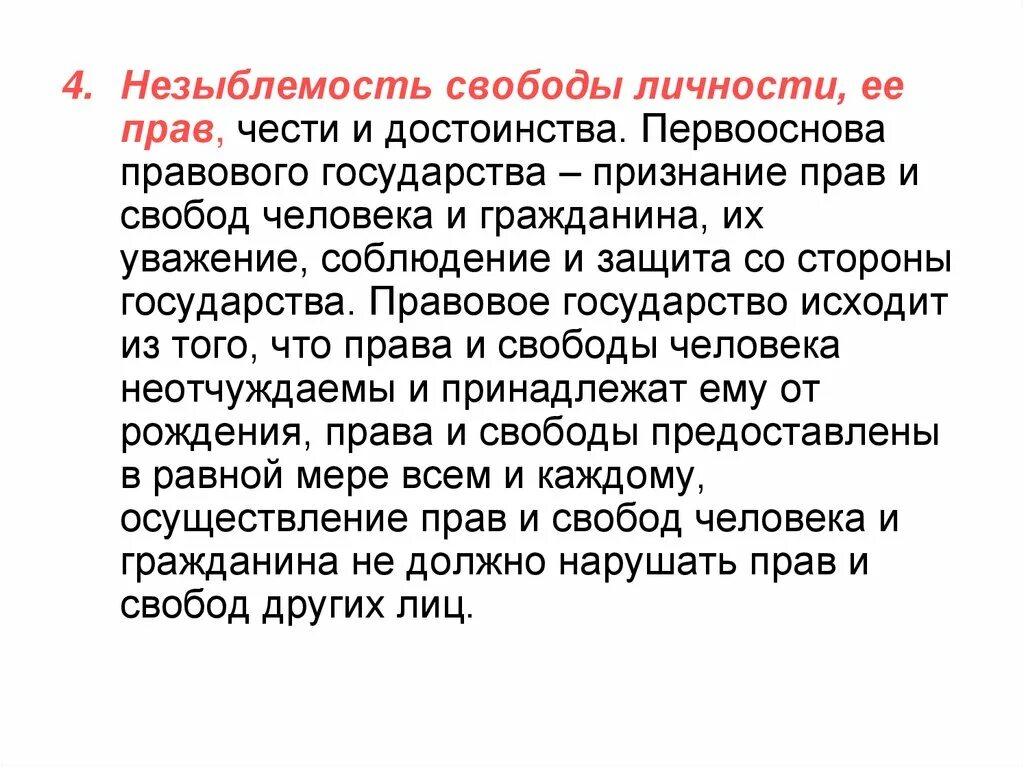 4. Незыблемость свободы личности, ее прав, чести и достоинства. Первооснова правового государства – признание прав и свобод человека и гражданина, их уважение, соблюдение и защита со стороны государства. Правовое государство исходит из того, что права и свободы человека неотчуждаемы и принадлежат ему от рождения, права и свободы предоставлены в равной мере всем и каждому, осуществление прав и свобод человека и гражданина не должно нарушать прав и свобод других лиц.